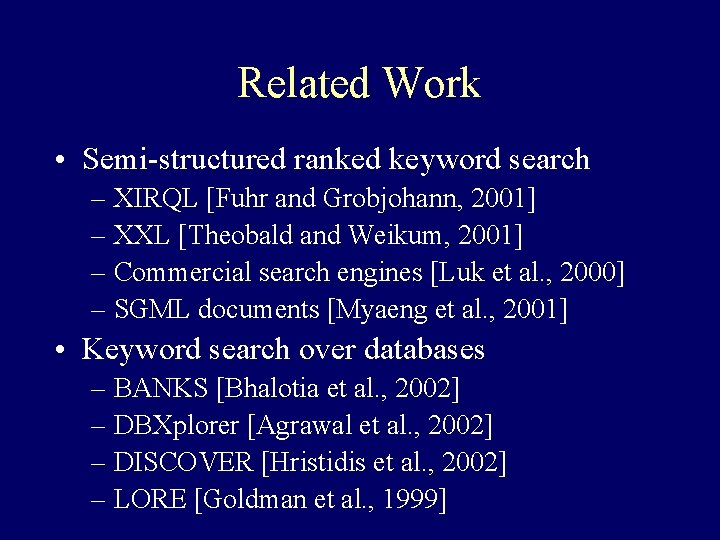 Related Work

• Semi-structured ranked keyword search
– XIRQL [Fuhr and Grobjohann, 2001]
– XXL [Theobald and Weikum, 2001]
– Commercial search engines [Luk et al., 2000]
– SGML documents [Myaeng et al., 2001]

• Keyword search over databases
– BANKS [Bhalotia et al., 2002]
– DBXplorer [Agrawal et al., 2002]
– DISCOVER [Hristidis et al., 2002]
– LORE [Goldman et al., 1999]